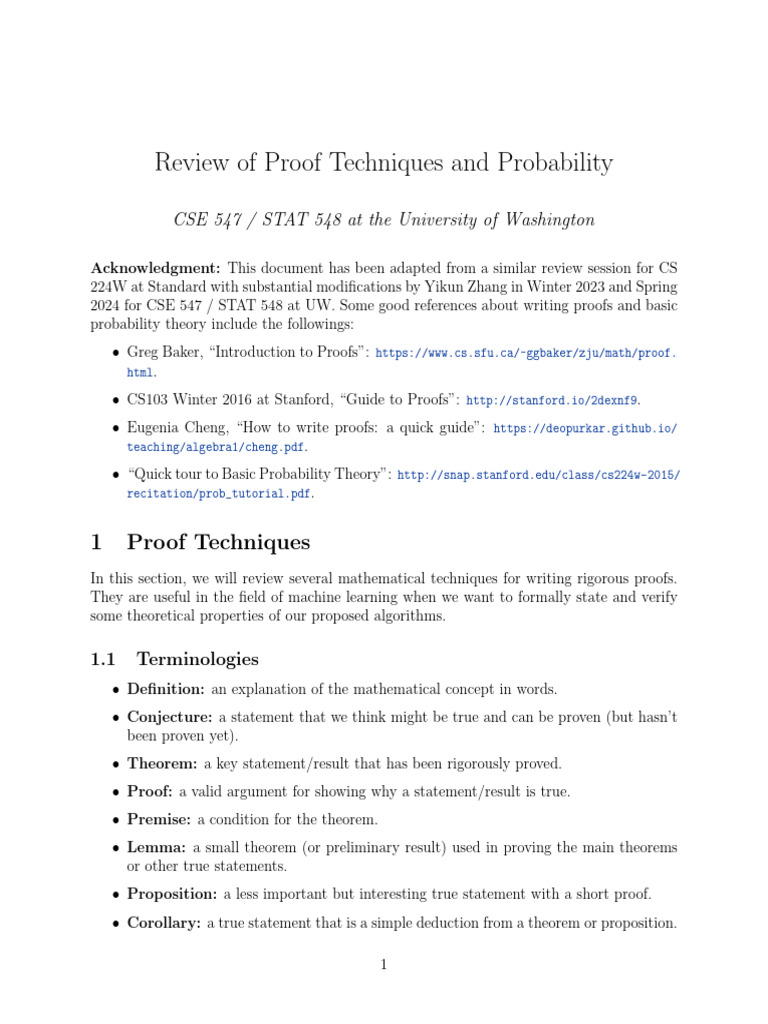 Review of Proof Techniques and Probability

CSE 547 / STAT 548 at the University of Washington

Acknowledgment: This document has been adapted from a similar review session for CS 224W at Standard with substantial modifications by Yikun Zhang in Winter 2023 and Spring 2024 for CSE 547 / STAT 548 at UW. Some good references about writing proofs and basic probability theory include the followings:

• Greg Baker, "Introduction to Proofs": https://www.cs.sfu.ca/~ggbaker/zju/math/proof.html.

• CS103 Winter 2016 at Stanford, "Guide to Proofs": http://stanford.io/2dexnf9.

• Eugenia Cheng, "How to write proofs: a quick guide": https://deopurkar.github.io/teaching/algebra1/cheng.pdf.

• "Quick tour to Basic Probability Theory": http://snap.stanford.edu/class/cs224w-2015/recitation/prob_tutorial.pdf.

1 Proof Techniques

In this section, we will review several mathematical techniques for writing rigorous proofs. They are useful in the field of machine learning when we want to formally state and verify some theoretical properties of our proposed algorithms.

1.1 Terminologies

• Definition: an explanation of the mathematical concept in words.

• Conjecture: a statement that we think might be true and can be proven (but hasn't been proven yet).

• Theorem: a key statement/result that has been rigorously proved.

• Proof: a valid argument for showing why a statement/result is true.

• Premise: a condition for the theorem.

• Lemma: a small theorem (or preliminary result) used in proving the main theorems or other true statements.

• Proposition: a less important but interesting true statement with a short proof.

• Corollary: a true statement that is a simple deduction from a theorem or proposition.

1